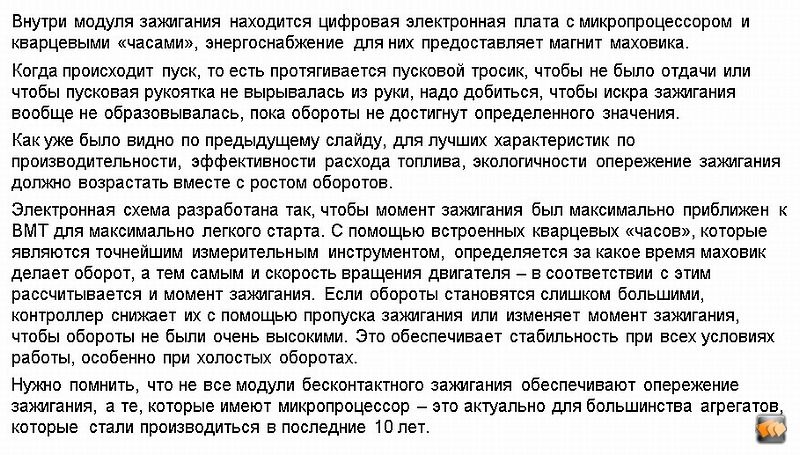 Внутри модуля зажигания находится цифровая электронная плата с микропроцессором и кварцевыми «часами», энергоснабжение для них предоставляет магнит маховика.

Когда происходит пуск, то есть протягивается пусковой тросик, чтобы не было отдачи или чтобы пусковая рукоятка не вырывалась из руки, надо добиться, чтобы искра зажигания вообще не образовывалась, пока обороты не достигнут определенного значения.

Как уже было видно по предыдущему слайду, для лучших характеристик по производительности, эффективности расхода топлива, экологичности опережение зажигания должно возрастать вместе с ростом оборотов.

Электронная схема разработана так, чтобы момент зажигания был максимально приближен к ВМТ для максимально легкого старта. С помощью встроенных кварцевых «часов», которые являются точнейшим измерительным инструментом, определяется за какое время маховик делает оборот, а тем самым и скорость вращения двигателя – в соответствии с этим рассчитывается и момент зажигания. Если обороты становятся слишком большими, контроллер снижает их с помощью пропуска зажигания или изменяет момент зажигания, чтобы обороты не были очень высокими. Это обеспечивает стабильность при всех условиях работы, особенно при холостых оборотах.

Нужно помнить, что не все модули бесконтактного зажигания обеспечивают опережение зажигания, а те, которые имеют микропроцессор – это актуально для большинства агрегатов, которые стали производиться в последние 10 лет.